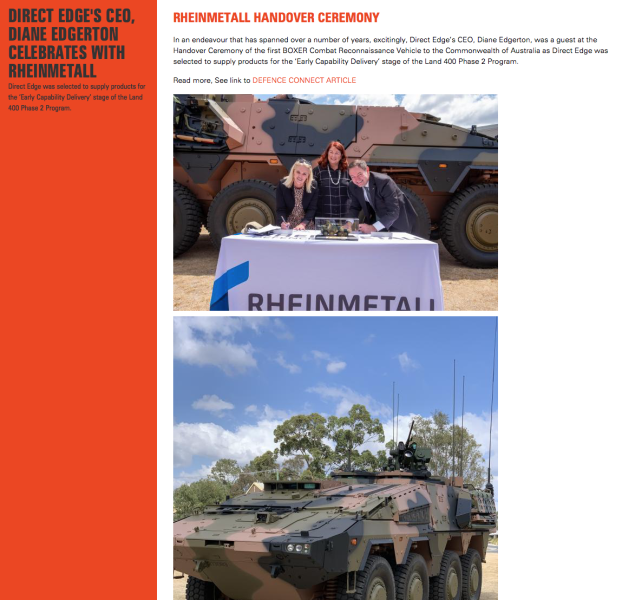 DIRECT EDGE'S CEO, DIANE EDGERTON CELEBRATES WITH RHEINMETALL

Direct Edge was selected to supply products for the 'Early Capability Delivery' stage of the Land 400 Phase 2 Program.

RHEINMETALL HANDOVER CEREMONY

In an endeavour that has spanned over a number of years, excitingly, Direct Edge's CEO, Diane Edgerton, was a guest at the Handover Ceremony of the first BOXER Combat Reconnaissance Vehicle to the Commonwealth of Australia as Direct Edge was selected to supply products for the 'Early Capability Delivery' stage of the Land 400 Phase 2 Program.

Read more, See link to DEFENCE CONNECT ARTICLE

RHEINMETALL